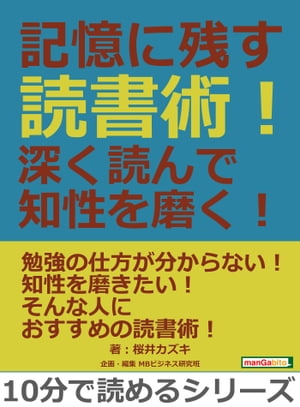 記憶に残す
読書術！
深く読んで
知性を磨く！

勉強の仕方が分からない！
知性を磨きたい！
そんな人に
おすすめの読書術！

著：桜井カズキ

企画・編集 MBビジネス研究班

manGabito

10分で読めるシリーズ